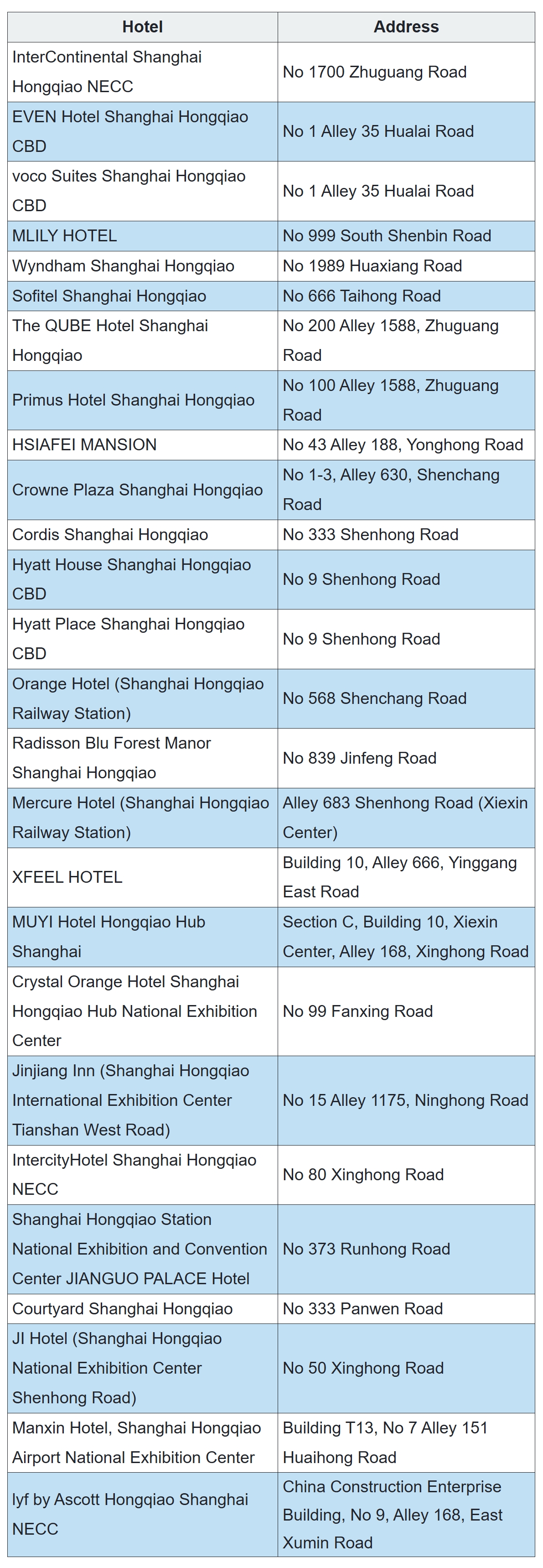 | Hotel | Address |
|---|---|
| InterContinental Shanghai Hongqiao NECC | No 1700 Zhuguang Road |
| EVEN Hotel Shanghai Hongqiao CBD | No 1 Alley 35 Hualai Road |
| voco Suites Shanghai Hongqiao CBD | No 1 Alley 35 Hualai Road |
| MLILY HOTEL | No 999 South Shenbin Road |
| Wyndham Shanghai Hongqiao | No 1989 Huaxiang Road |
| Sofitel Shanghai Hongqiao | No 666 Taihong Road |
| The QUBE Hotel Shanghai Hongqiao | No 200 Alley 1588, Zhuguang Road |
| Primus Hotel Shanghai Hongqiao | No 100 Alley 1588, Zhuguang Road |
| HSIAFEI MANSION | No 43 Alley 188, Yonghong Road |
| Crowne Plaza Shanghai Hongqiao | No 1-3, Alley 630, Shenchang Road |
| Cordis Shanghai Hongqiao | No 333 Shenhong Road |
| Hyatt House Shanghai Hongqiao CBD | No 9 Shenhong Road |
| Hyatt Place Shanghai Hongqiao CBD | No 9 Shenhong Road |
| Orange Hotel (Shanghai Hongqiao Railway Station) | No 568 Shenchang Road |
| Radisson Blu Forest Manor Shanghai Hongqiao | No 839 Jinfeng Road |
| Mercure Hotel (Shanghai Hongqiao Railway Station) | Alley 683 Shenhong Road (Xiexin Center) |
| XFEEL HOTEL | Building 10, Alley 666, Yinggang East Road |
| MUYI Hotel Hongqiao Hub Shanghai | Section C, Building 10, Xiexin Center, Alley 168, Xinghong Road |
| Crystal Orange Hotel Shanghai Hongqiao Hub National Exhibition Center | No 99 Fanxing Road |
| Jinjiang Inn (Shanghai Hongqiao International Exhibition Center Tianshan West Road) | No 15 Alley 1175, Ninghong Road |
| IntercityHotel Shanghai Hongqiao NECC | No 80 Xinghong Road |
| Shanghai Hongqiao Station National Exhibition and Convention Center JIANGUO PALACE Hotel | No 373 Runhong Road |
| Courtyard Shanghai Hongqiao | No 333 Panwen Road |
| JI Hotel (Shanghai Hongqiao National Exhibition Center Shenhong Road) | No 50 Xinghong Road |
| Manxin Hotel, Shanghai Hongqiao Airport National Exhibition Center | Building T13, No 7 Alley 151 Huaihong Road |
| lyf by Ascott Hongqiao Shanghai NECC | China Construction Enterprise Building, No 9, Alley 168, East Xumin Road |